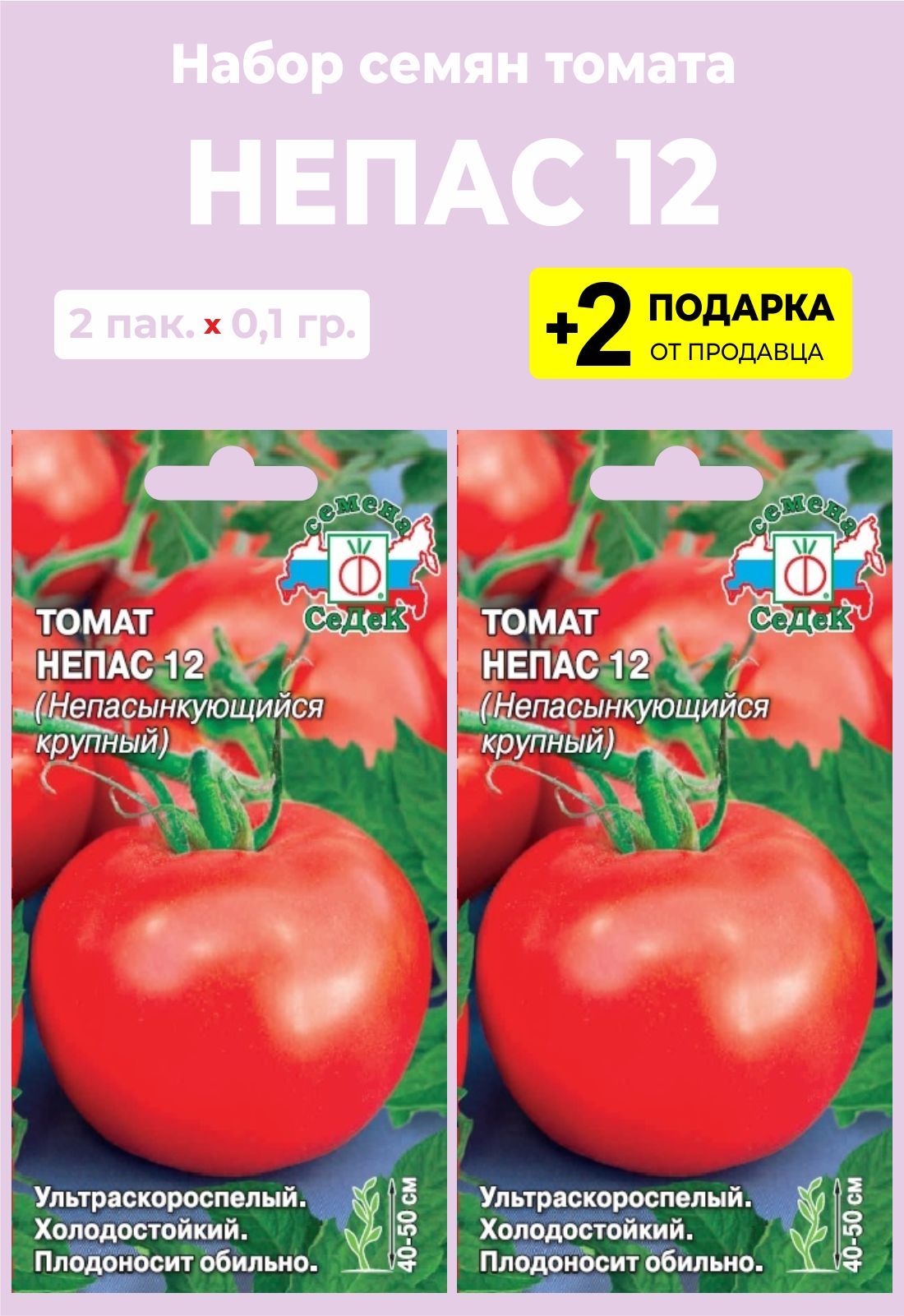 Набор семян томата

НЕПАС 12

2 пак. x 0,1 гр.

+2 ПОДАРКА ОТ ПРОДАВЦА

семена СеДеК

ТОМАТ НЕПАС 12 (Непасынкующийся крупный)

Ультраскороспелый. Холодостойкий. Плодоносит обильно.

40-50 см

семена СеДеК

ТОМАТ НЕПАС 12 (Непасынкующийся крупный)

Ультраскороспелый. Холодостойкий. Плодоносит обильно.

40-50 см